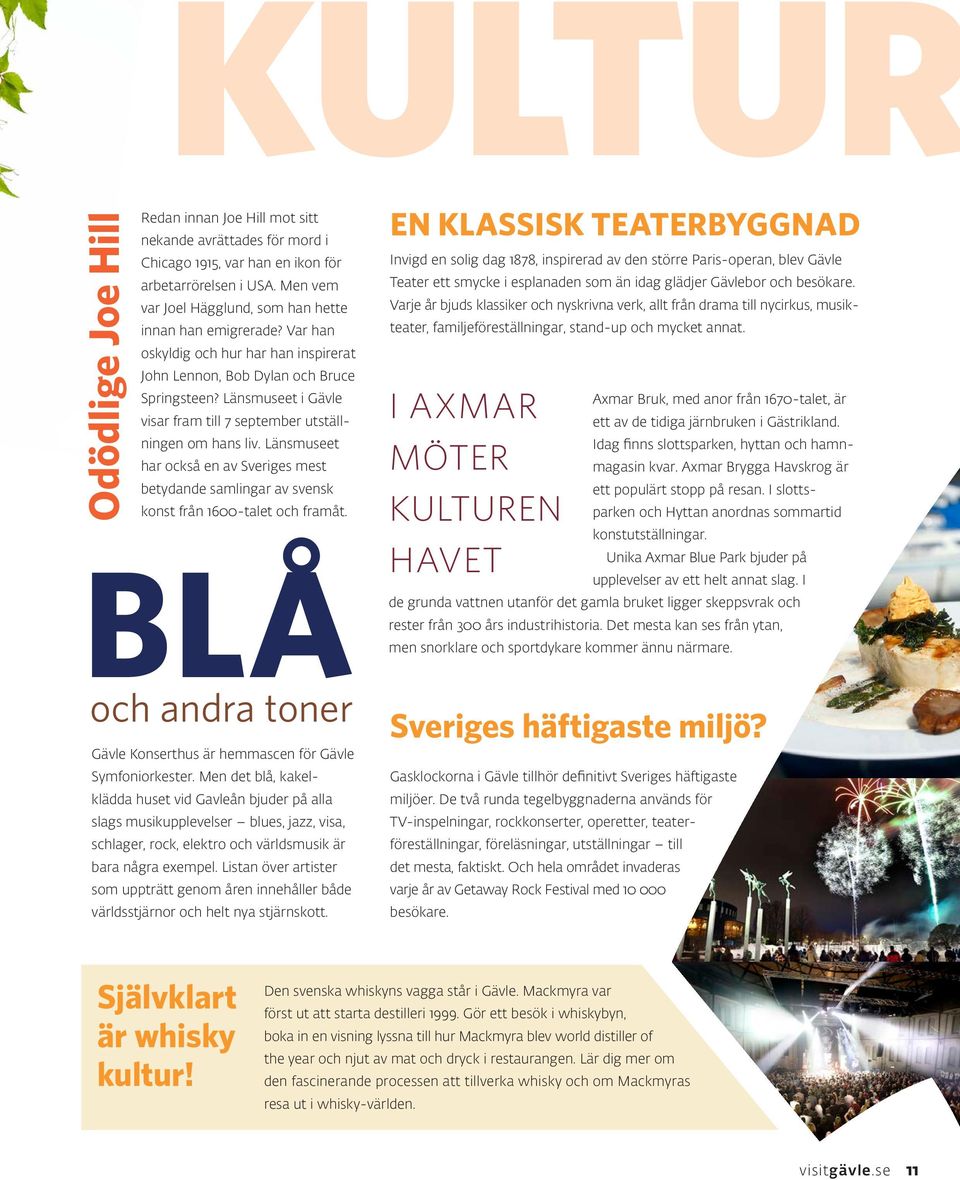 KULTUR

Odödlige Joe Hill

Redan innan Joe Hill mot sitt nekande avrättades för mord i Chicago 1915, var han en ikon för arbetarrörelsen i USA. Men vem var Joel Hägglund, som han hette innan han emigrerade? Var han oskyldig och hur har han inspirerat John Lennon, Bob Dylan och Bruce Springsteen? Länsmuseet i Gävle visar fram till 7 september utställningen om hans liv. Länsmuseet har också en av Sveriges mest betydande samlingar av svensk konst från 1600-talet och framåt.

BLÅ

och andra toner

Gävle Konserthus är hemmascen för Gävle Symfoniorkester. Men det blå, kakelklädda huset vid Gavleån bjuder på alla slags musikupplevelser – blues, jazz, visa, schlager, rock, elektro och världsmusik är bara några exempel. Listan över artister som uppträtt genom åren innehåller både världsstjärnor och helt nya stjärnskott.

EN KLASSISK TEATERBYGGNAD

Invigd en solig dag 1878, inspirerad av den större Paris-operan, blev Gävle Teater ett smycke i esplanaden som än idag glädjer Gävlebor och besökare. Varje år bjuds klassiker och nyskrivna verk, allt från drama till nycirkus, musikteater, familjeföreställningar, stand-up och mycket annat.

I AXMAR MÖTER KULTUREN HAVET

Axmar Bruk, med anor från 1670-talet, är ett av de tidiga järnbruken i Gästrikland. Idag finns slottsparken, hyttan och hamnmagasin kvar. Axmar Brygga Havskrog är ett populärt stopp på resan. I slottsparken och Hyttan anordnas sommartid konstutställningar.

Unika Axmar Blue Park bjuder på upplevelser av ett helt annat slag. I de grunda vattnen utanför det gamla bruket ligger skeppsvrak och rester från 300 års industrihistoria. Det mesta kan ses från ytan, men snorklare och sportdykare kommer ännu närmare.

Sveriges häftigaste miljö?

Gasklockorna i Gävle tillhör definitivt Sveriges häftigaste miljöer. De två runda tegelbyggnaderna används för TV-inspelningar, rockkonserter, operetter, teaterföreställningar, föreläsningar, utställningar – till det mesta, faktiskt. Och hela området invaderas varje år av Getaway Rock Festival med 10 000 besökare.

Självklart är whisky kultur!

Den svenska whiskyns vagga står i Gävle. Mackmyra var först ut att starta destilleri 1999. Gör ett besök i whiskybyn, boka in en visning lyssna till hur Mackmyra blev world distiller of the year och njut av mat och dryck i restaurangen. Lär dig mer om den fascinerande processen att tillverka whisky och om Mackmyras resa ut i whisky-världen.

visitgävle.se 11